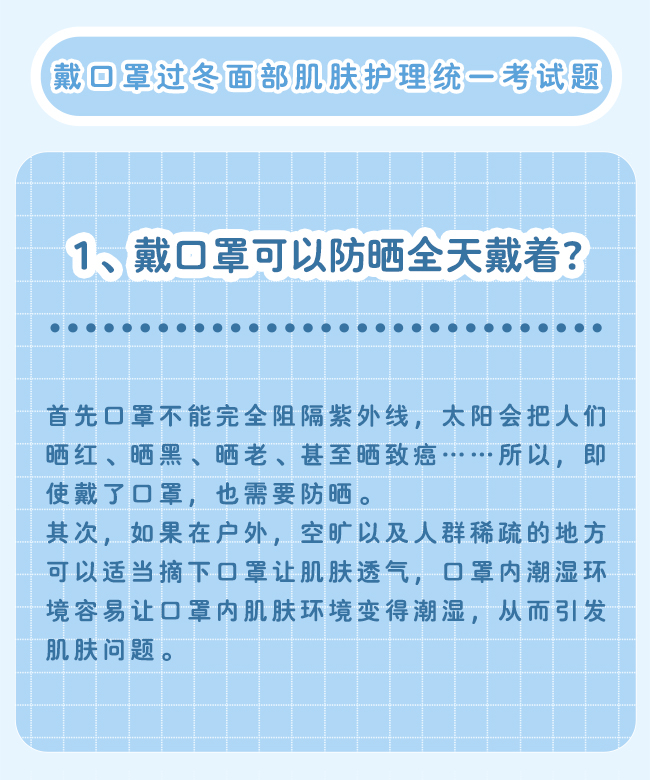 戴口罩过冬面部肌肤护理统一考试题

1、戴口罩可以防晒全天戴着?

首先口罩不能完全阻隔紫外线，太阳会把人们晒红、晒黑、晒老、甚至晒致癌……所以，即使戴了口罩，也需要防晒。

其次，如果在户外，空旷以及人群稀疏的地方可以适当摘下口罩让肌肤透气，口罩内潮湿环境容易让口罩内肌肤环境变得潮湿，从而引发肌肤问题。